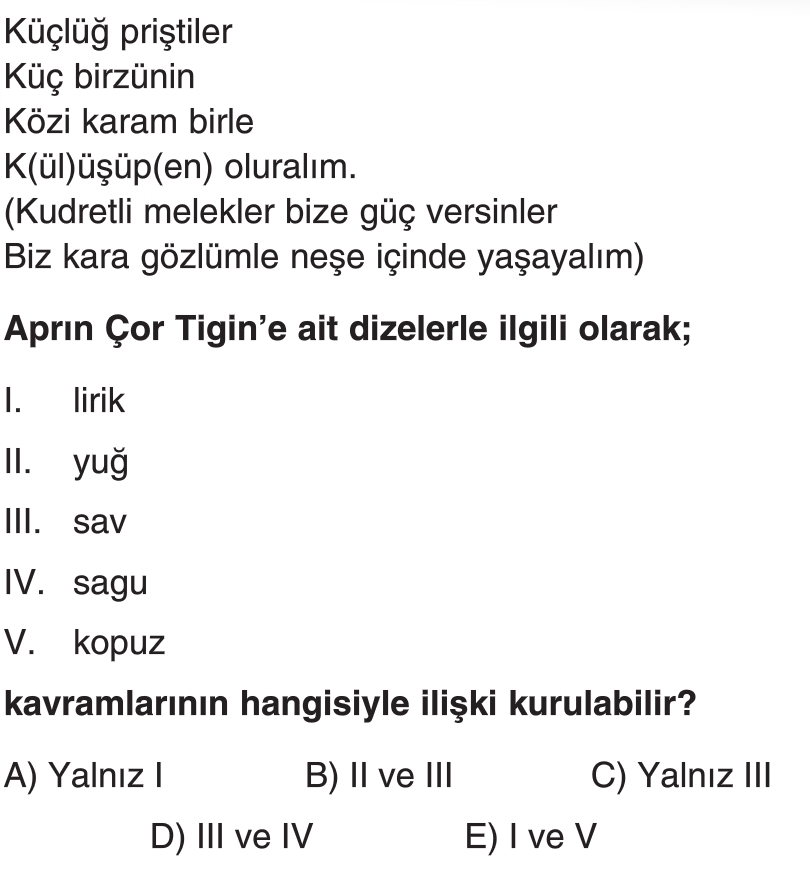 Küçlüğ priştiler
Küç birzünin
Közi karam birle
K(ül)üşüp(en) oluralım.
(Kudretli melekler bize güç versinler
Biz kara gözlümle neşe içinde yaşayalım)

Aprın Çor Tigin'e ait dizelerle ilgili olarak;

I. lirik

II. yuğ

III. sav

IV. sagu

V. kopuz

kavramlarının hangisiyle ilişki kurulabilir?

A) Yalnız I B) II ve III C) Yalnız III
D) III ve IV E) I ve V